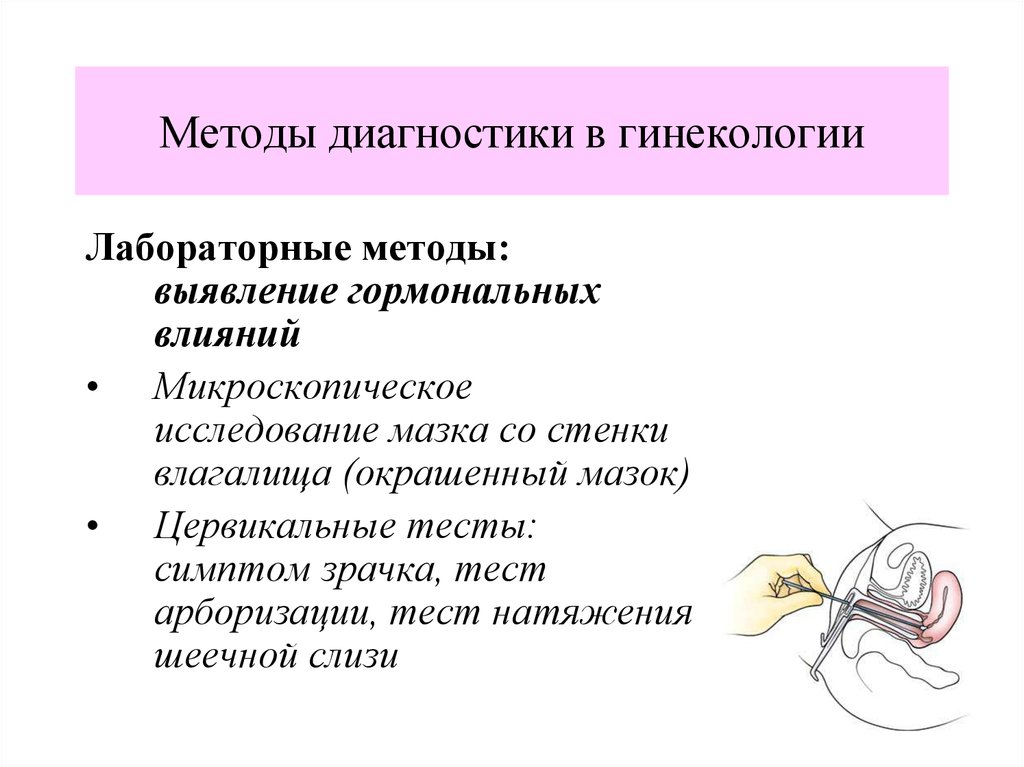 Методы диагностики в гинекологии

Лабораторные методы:
выявление гормональных влияний

• Микроскопическое исследование мазка со стенки влагалища (окрашенный мазок)

• Цервикальные тесты: симптом зрачка, тест арборизации, тест натяжения шеечной слизи